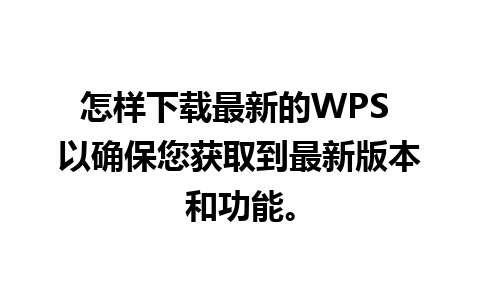 怎样下载最新的WPS 以确保您获取到最新版本和功能。